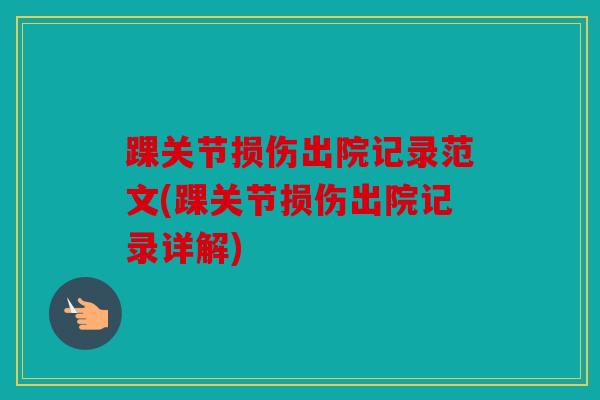 踝关节损伤出院记录范文(踝关节损伤出院记录详解)